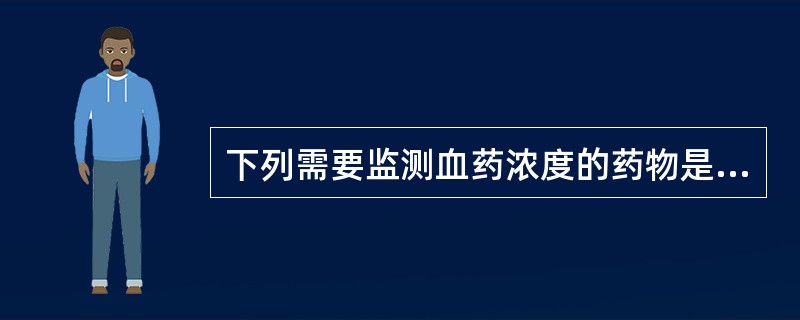 下列需要监测血药浓度的药物是...